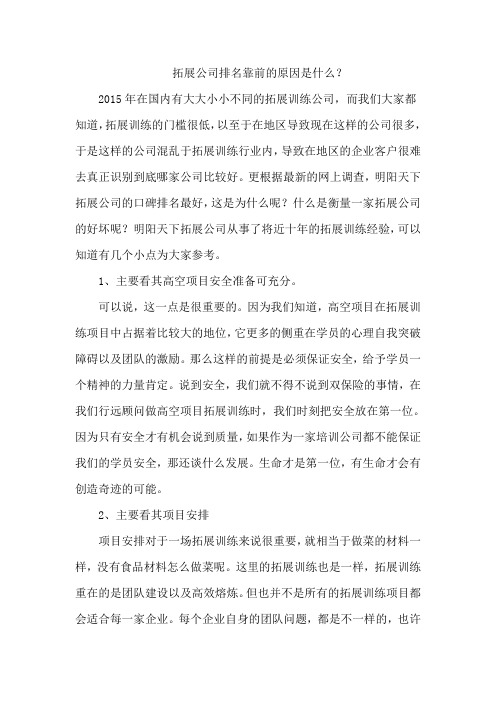 拓展公司排名靠前的原因是什么？

2015年在国内有大大小小不同的拓展训练公司，而我们大家都知道，拓展训练的门槛很低，以至于在地区导致现在这样的公司很多，于是这样的公司混乱于拓展训练行业内，导致在地区的企业客户很难去真正识别到底哪家公司比较好。更根据最新的网上调查，明阳天下拓展公司的口碑排名最好，这是为什么呢？什么是衡量一家拓展公司的好坏呢？明阳天下拓展公司从事了将近十年的拓展训练经验，可以知道有几个小点为大家参考。

1、主要看其高空项目安全准备可充分。

可以说，这一点是很重要的。因为我们知道，高空项目在拓展训练项目中占据着比较大的地位，它更多的侧重在学员的心理自我突破障碍以及团队的激励。那么这样的前提是必须保证安全，给予学员一个精神的力量肯定。说到安全，我们就不得不说到双保险的事情，在我们行远顾问做高空项目拓展训练时，我们时刻把安全放在第一位。因为只有安全才有机会说到质量，如果作为一家培训公司都不能保证我们的学员安全，那还谈什么发展。生命才是第一位，有生命才会有创造奇迹的可能。

2、主要看其项目安排

项目安排对于一场拓展训练来说很重要，就相当于做菜的材料一样，没有食品材料怎么做菜呢。这里的拓展训练也是一样，拓展训练重在的是团队建设以及高效熔炼。但也并不是所有的拓展训练项目都会适合每一家企业。每个企业自身的团队问题，都是不一样的，也许